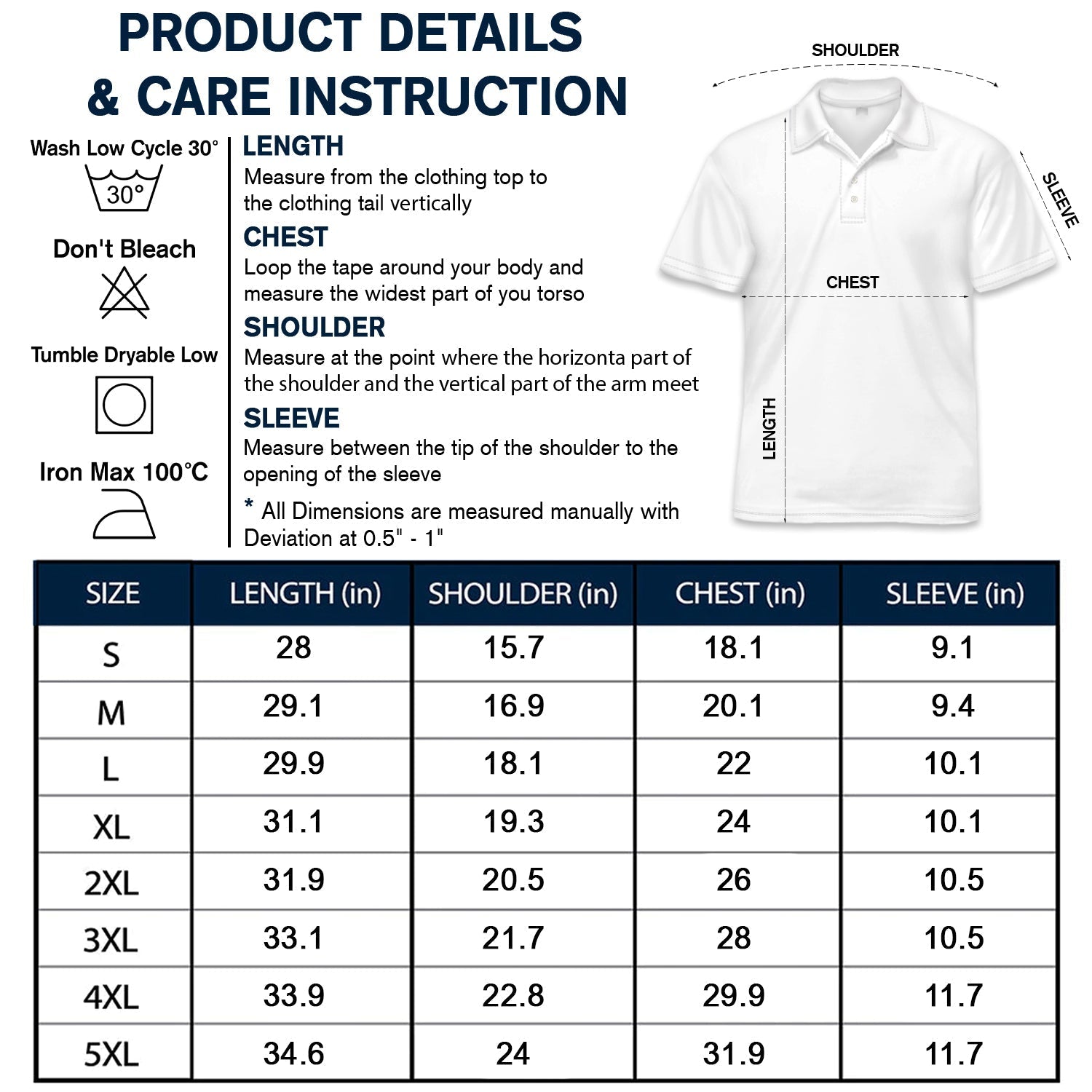 PRODUCT DETAILS & CARE INSTRUCTION

Wash Low Cycle 30°
30°

Don't Bleach

Tumble Dryable Low

Iron Max 100°C

LENGTH
Measure from the clothing top to the clothing tail vertically

CHEST
Loop the tape around your body and measure the widest part of you torso

SHOULDER
Measure at the point where the horizonta part of the shoulder and the vertical part of the arm meet

SLEEVE
Measure between the tip of the shoulder to the opening of the sleeve

* All Dimensions are measured manually with Deviation at 0.5" - 1"

SHOULDER
SLEEVE
CHEST
LENGTH

| SIZE | LENGTH (in) | SHOULDER (in) | CHEST (in) | SLEEVE (in) |
|---|---|---|---|---|
| S | 28 | 15.7 | 18.1 | 9.1 |
| M | 29.1 | 16.9 | 20.1 | 9.4 |
| L | 29.9 | 18.1 | 22 | 10.1 |
| XL | 31.1 | 19.3 | 24 | 10.1 |
| 2XL | 31.9 | 20.5 | 26 | 10.5 |
| 3XL | 33.1 | 21.7 | 28 | 10.5 |
| 4XL | 33.9 | 22.8 | 29.9 | 11.7 |
| 5XL | 34.6 | 24 | 31.9 | 11.7 |